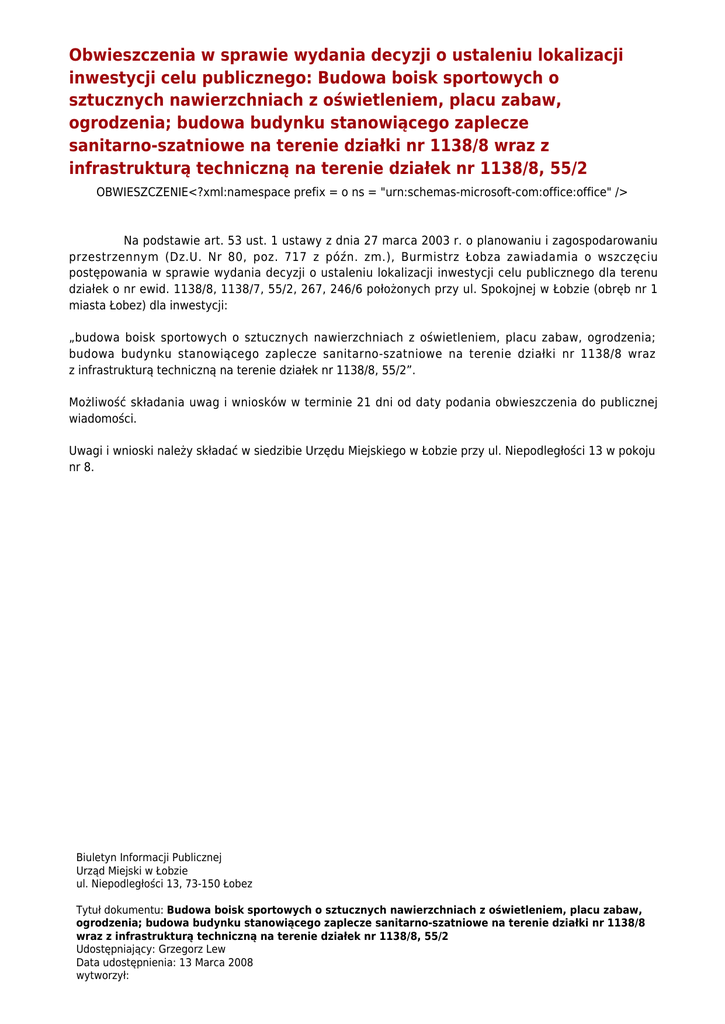 Obwieszczenia w sprawie wydania decyzji o ustaleniu lokalizacji inwestycji celu publicznego: Budowa boisk sportowych o sztucznych nawierzchniach z oświetleniem, placu zabaw, ogrodzenia; budowa budynku stanowiącego zaplecze sanitarno-szatniowe na terenie działki nr 1138/8 wraz z infrastrukturą techniczną na terenie działek nr 1138/8, 55/2

OBWIESZCZENIE<?xml:namespace prefix = o ns = "urn:schemas-microsoft-com:office:office" />

Na podstawie art. 53 ust. 1 ustawy z dnia 27 marca 2003 r. o planowaniu i zagospodarowaniu przestrzennym (Dz.U. Nr 80, poz. 717 z późn. zm.), Burmistrz Łobza zawiadamia o wszczęciu postępowania w sprawie wydania decyzji o ustaleniu lokalizacji inwestycji celu publicznego dla terenu działek o nr ewid. 1138/8, 1138/7, 55/2, 267, 246/6 położonych przy ul. Spokojnej w Łobzie (obręb nr 1 miasta Łobez) dla inwestycji:

„budowa boisk sportowych o sztucznych nawierzchniach z oświetleniem, placu zabaw, ogrodzenia; budowa budynku stanowiącego zaplecze sanitarno-szatniowe na terenie działki nr 1138/8 wraz z infrastrukturą techniczną na terenie działek nr 1138/8, 55/2”.

Możliwość składania uwag i wniosków w terminie 21 dni od daty podania obwieszczenia do publicznej wiadomości.

Uwagi i wnioski należy składać w siedzibie Urzędu Miejskiego w Łobzie przy ul. Niepodległości 13 w pokoju nr 8.

Biuletyn Informacji Publicznej
Urząd Miejski w Łobzie
ul. Niepodległości 13, 73-150 Łobez

Tytuł dokumentu: Budowa boisk sportowych o sztucznych nawierzchniach z oświetleniem, placu zabaw, ogrodzenia; budowa budynku stanowiącego zaplecze sanitarno-szatniowe na terenie działki nr 1138/8 wraz z infrastrukturą techniczną na terenie działek nr 1138/8, 55/2
Udostępniający: Grzegorz Lew
Data udostępnienia: 13 Marca 2008
wytworzył: